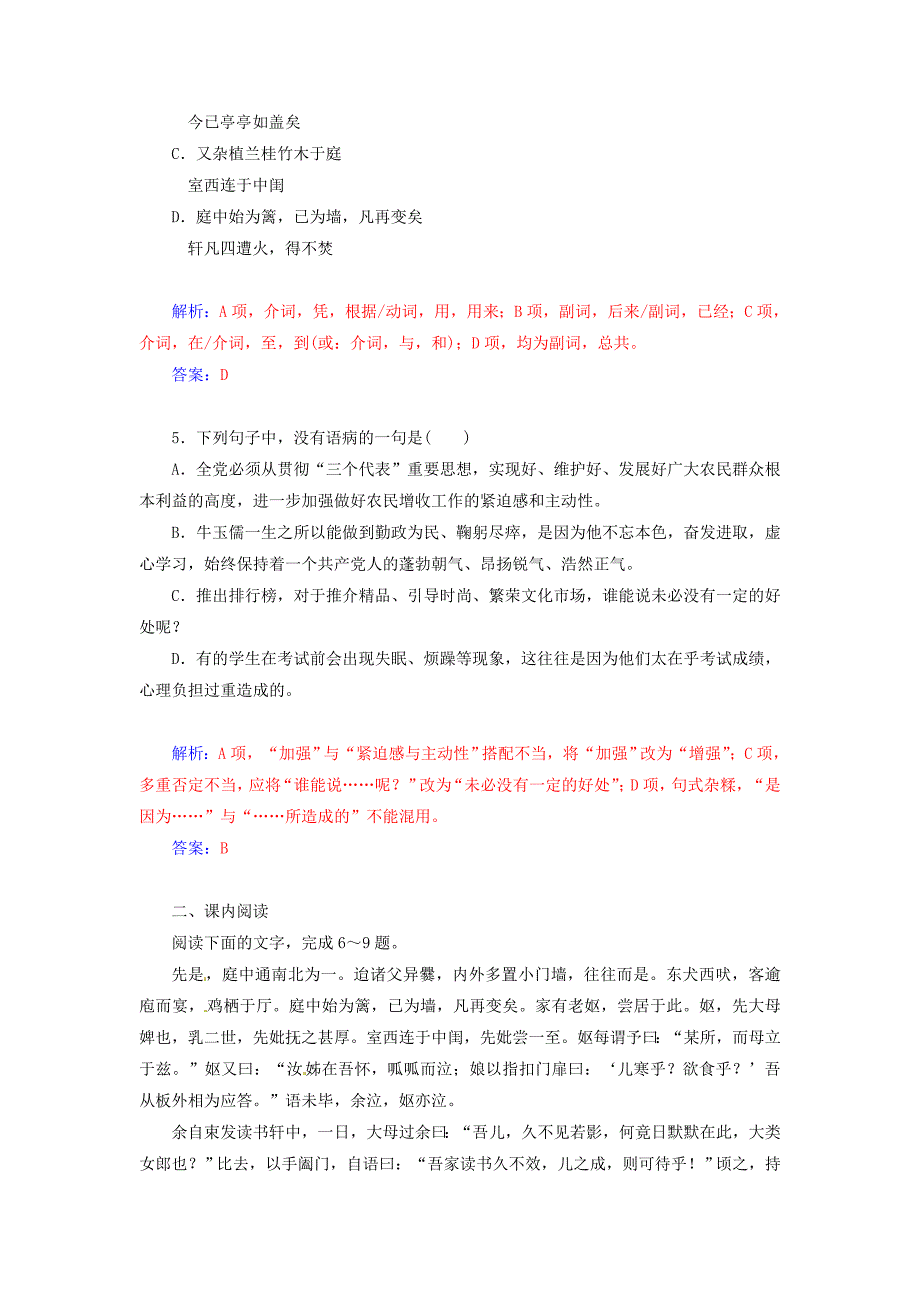 今已亭亭如盖矣

C．又杂植兰桂竹木于庭

室西连于中闺

D．庭中始为篱，已为墙，凡再变矣

轩凡四遭火，得不焚

解析：A项，介词，凭，根据/动词，用，用来；B项，副词，后来/副词，已经；C项，介词，在/介词，至，到(或：介词，与，和)；D项，均为副词，总共。

答案：D

5．下列句子中，没有语病的一句是(　　)

A．全党必须从贯彻“三个代表”重要思想，实现好、维护好、发展好广大农民群众根本利益的高度，进一步加强做好农民增收工作的紧迫感和主动性。

B．牛玉儒一生之所以能做到勤政为民、鞠躬尽瘁，是因为他不忘本色，奋发进取，虚心学习，始终保持着一个共产党人的蓬勃朝气、昂扬锐气、浩然正气。

C．推出排行榜，对于推介精品、引导时尚、繁荣文化市场，谁能说未必没有一定的好处呢？

D．有的学生在考试前会出现失眠、烦躁等现象，这往往是因为他们太在乎考试成绩，心理负担过重造成的。

解析：A项，“加强”与“紧迫感与主动性”搭配不当，将“加强”改为“增强”；C项，多重否定不当，应将“谁能说……呢？”改为“未必没有一定的好处”；D项，句式杂糅，“是因为……”与“……所造成的”不能混用。

答案：B

二、课内阅读

阅读下面的文字，完成6～9题。

先是，庭中通南北为一。迨诸父异爨，内外多置小门墙，往往而是。东犬西吠，客逾庖而宴，鸡栖于厅。庭中始为篱，已为墙，凡再变矣。家有老妪，尝居于此。妪，先大母婢也，乳二世，先妣抚之甚厚。室西连于中闺，先妣尝一至。妪每谓予曰：“某所，而母立于兹。”妪又曰：“汝姊在吾怀，呱呱而泣；娘以指扣门扉曰：‘儿寒乎？欲食乎？’吾从板外相为应答。”语未毕，余泣，妪亦泣。

余自束发读书轩中，一日，大母过余曰：“吾儿，久不见若影，何竟日默默在此，大类女郎也？”比去，以手阖门，自语曰：“吾家读书久不效，儿之成，则可待乎！”顷之，持